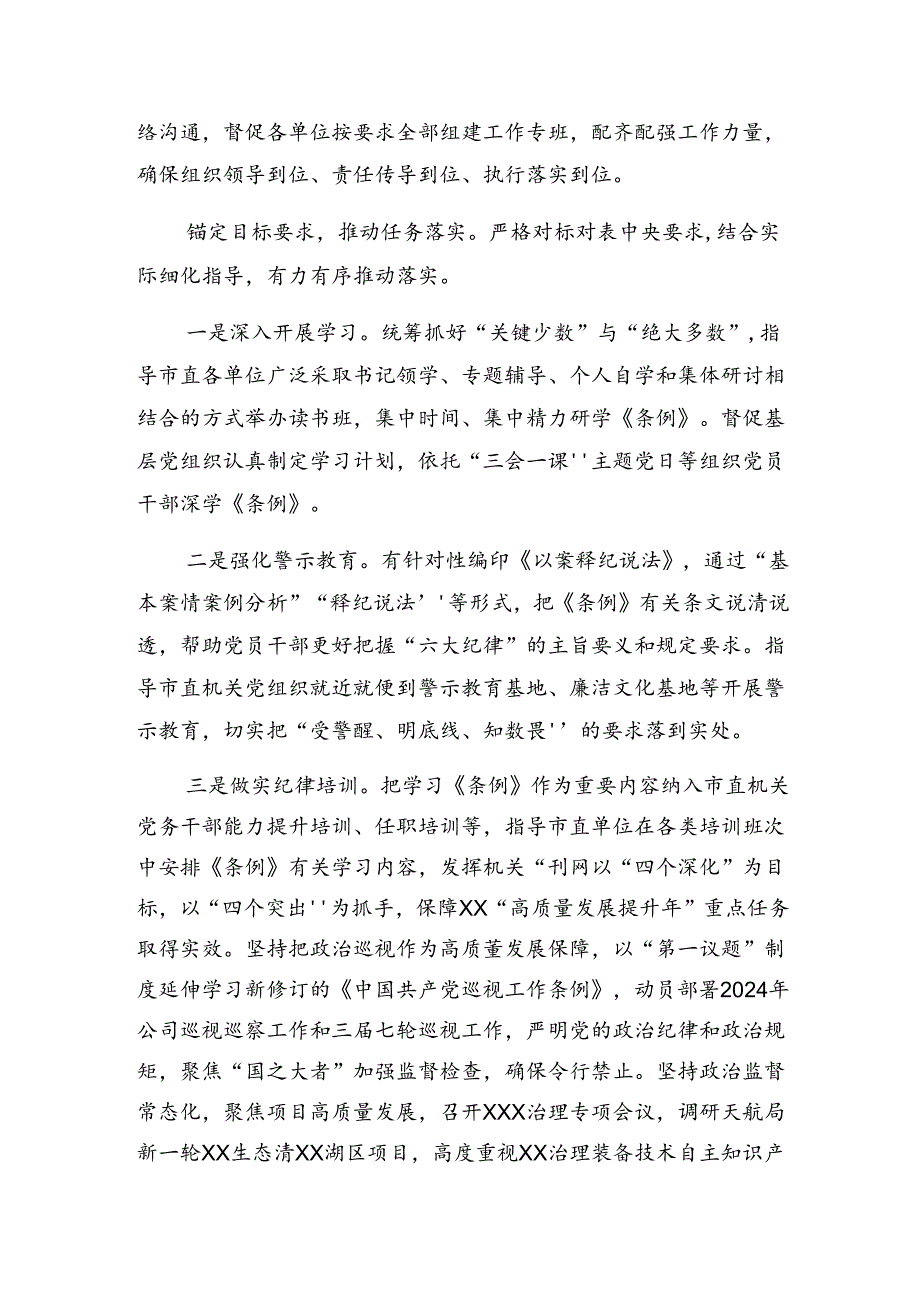 络沟通，督促各单位按要求全部组建工作专班，配齐配强工作力量，确保组织领导到位、责任传导到位、执行落实到位。

锚定目标要求，推动任务落实。严格对标对表中央要求,结合实际细化指导，有力有序推动落实。

一是深入开展学习。统筹抓好“关键少数”与“绝大多数”,指导市直各单位广泛采取书记领学、专题辅导、个人自学和集体研讨相结合的方式举办读书班，集中时间、集中精力研学《条例》。督促基层党组织认真制定学习计划，依托“三会一课''主题党日等组织党员干部深学《条例》。

二是强化警示教育。有针对性编印《以案释纪说法》，通过“基本案情案例分析”“释纪说法''等形式，把《条例》有关条文说清说透，帮助党员干部更好把握“六大纪律”的主旨要义和规定要求。指导市直机关党组织就近就便到警示教育基地、廉洁文化基地等开展警示教育，切实把“受警醒、明底线、知敬畏''的要求落到实处。

三是做实纪律培训。把学习《条例》作为重要内容纳入市直机关党务干部能力提升培训、任职培训等，指导市直单位在各类培训班次中安排《条例》有关学习内容，发挥机关“刊网以“四个深化”为目标，以“四个突出''为抓手，保障XX“高质量发展提升年”重点任务取得实效。坚持把政治巡视作为高质董发展保障，以“第一议题”制度延伸学习新修订的《中国共产党巡视工作条例》，动员部署2024年公司巡视巡察工作和三届七轮巡视工作，严明党的政治纪律和政治规矩，聚焦“国之大者”加强监督检查，确保令行禁止。坚持政治监督常态化，聚焦项目高质量发展，召开XXX治理专项会议，调研天航局新一轮XX生态清XX湖区项目，高度重视XX治理装备技术自主知识产